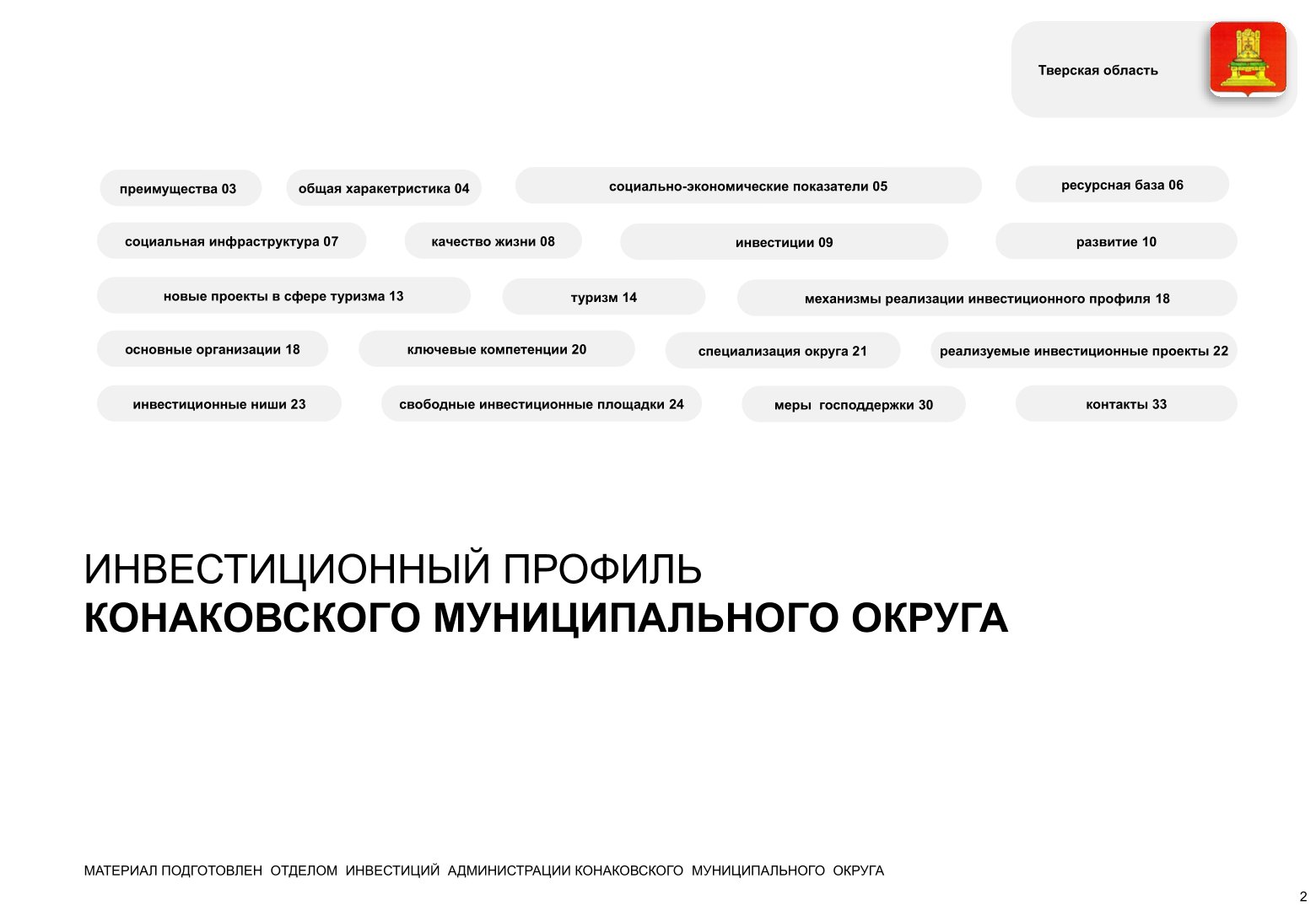 Тверская область

преимущества 03

общая характеристика 04

социально-экономические показатели 05

ресурсная база 06

социальная инфраструктура 07

качество жизни 08

инвестиции 09

развитие 10

новые проекты в сфере туризма 13

туризм 14

механизмы реализации инвестиционного профиля 18

основные организации 18

ключевые компетенции 20

специализация округа 21

реализуемые инвестиционные проекты 22

инвестиционные ниши 23

свободные инвестиционные площадки 24

меры господдержки 30

контакты 33

ИНВЕСТИЦИОННЫЙ ПРОФИЛЬ
КОНАКОВСКОГО МУНИЦИПАЛЬНОГО ОКРУГА

МАТЕРИАЛ ПОДГОТОВЛЕН ОТДЕЛОМ ИНВЕСТИЦИЙ АДМИНИСТРАЦИИ КОНАКОВСКОГО МУНИЦИПАЛЬНОГО ОКРУГА

2